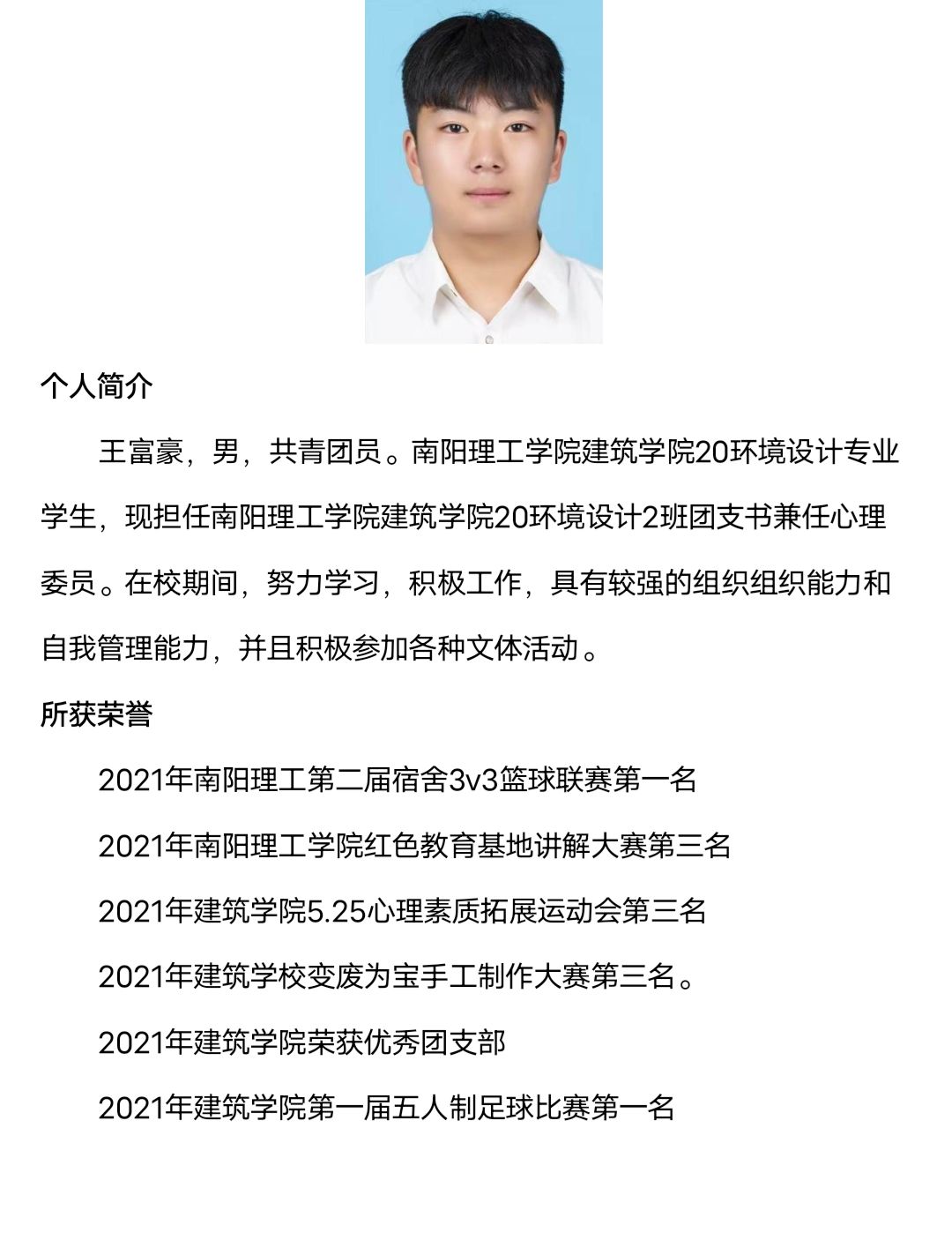 个人简介

王富豪，男，共青团员。南阳理工学院建筑学院20环境设计专业学生，现担任南阳理工学院建筑学院20环境设计2班团支书兼任心理委员。在校期间，努力学习，积极工作，具有较强的组织组织能力和自我管理能力，并且积极参加各种文体活动。

所获荣誉

2021年南阳理工第二届宿舍3v3篮球联赛第一名

2021年南阳理工学院红色教育基地讲解大赛第三名

2021年建筑学院5.25心理素质拓展运动会第三名

2021年建筑学校变废为宝手工制作大赛第三名。

2021年建筑学院荣获优秀团支部

2021年建筑学院第一届五人制足球比赛第一名